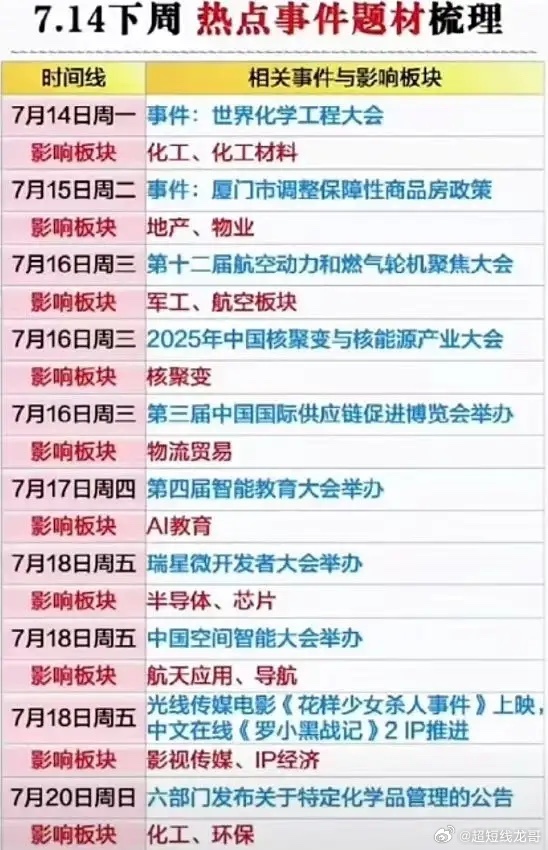 7.14下周 热点事件题材梳理

| 时间线 | 相关事件与影响板块 |
|---|---|
| 7月14日周一 | 事件：世界化学工程大会 |
| 影响板块 | 化工、化工材料 |
| 7月15日周二 | 事件：厦门市调整保障性商品房政策 |
| 影响板块 | 地产、物业 |
| 7月16日周三 | 第十二届航空动力和燃气轮机聚焦大会 |
| 影响板块 | 军工、航空板块 |
| 7月16日周三 | 2025年中国核聚变与核能源产业大会 |
| 影响板块 | 核聚变 |
| 7月16日周三 | 第三届中国国际供应链促进博览会举办 |
| 影响板块 | 物流贸易 |
| 7月17日周四 | 第四届智能教育大会举办 |
| 影响板块 | AI教育 |
| 7月18日周五 | 瑞星微开发者大会举办 |
| 影响板块 | 半导体、芯片 |
| 7月18日周五 | 中国空间智能大会举办 |
| 影响板块 | 航天应用、导航 |
| 7月18日周五 | 光线传媒电影《花样少女杀人事件》上映，中文在线《罗小黑战记》2 IP推进 |
| 影响板块 | 影视传媒、IP经济 |
| 7月20日周日 | 六部门发布关于特定化学品管理的公告 |
| 影响板块 | 化工、环保 |

@超短线龙哥